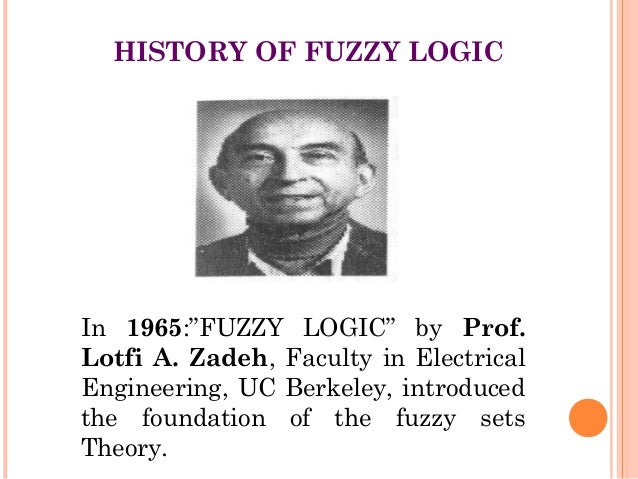 HISTORY OF FUZZY LOGIC

In 1965:"FUZZY LOGIC" by Prof. Lotfi A. Zadeh, Faculty in Electrical Engineering, UC Berkeley, introduced the foundation of the fuzzy sets Theory.